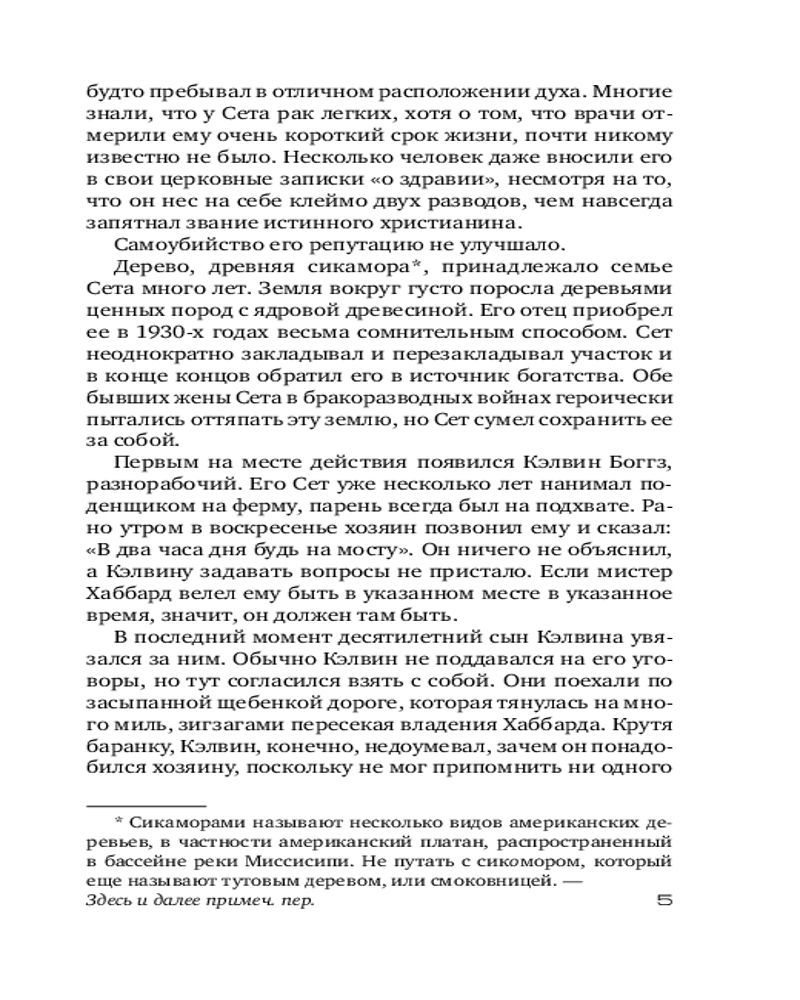 будто пребывал в отличном расположении духа. Многие знали, что у Сета рак легких, хотя о том, что врачи отмерили ему очень короткий срок жизни, почти никому известно не было. Несколько человек даже вносили его в свои церковные записки «о здравии», несмотря на то, что он нес на себе клеймо двух разводов, чем навсегда запятнал звание истинного христианина.

Самоубийство его репутацию не улучшало.

Дерево, древняя сикамора*, принадлежало семье Сета много лет. Земля вокруг густо поросла деревьями ценных пород с ядровой древесиной. Его отец приобрел ее в 1930-х годах весьма сомнительным способом. Сет неоднократно закладывал и перезакладывал участок и в конце концов обратил его в источник богатства. Обе бывших жены Сета в бракоразводных войнах героически пытались оттяпать эту землю, но Сет сумел сохранить ее за собой.

Первым на месте действия появился Кэлвин Боггз, разнорабочий. Его Сет уже несколько лет нанимал поденщиком на ферму, парень всегда был на подхвате. Рано утром в воскресенье хозяин позвонил ему и сказал: «В два часа дня будь на мосту». Он ничего не объяснил, а Кэлвину задавать вопросы не пристало. Если мистер Хаббард велел ему быть в указанном месте в указанное время, значит, он должен там быть.

В последний момент десятилетний сын Кэлвина увязался за ним. Обычно Кэлвин не поддавался на его уговоры, но тут согласился взять с собой. Они поехали по засыпанной щебенкой дороге, которая тянулась на много миль, зигзагами пересекая владения Хаббарда. Крутя баранку, Кэлвин, конечно, недоумевал, зачем он понадобился хозяину, поскольку не мог припомнить ни одного

* Сикаморами называют несколько видов американских деревьев, в частности американский платан, распространенный в бассейне реки Миссисипи. Не путать с сикомором, который еще называют тутовым деревом, или смоковницей. — Здесь и далее примеч. пер.

5